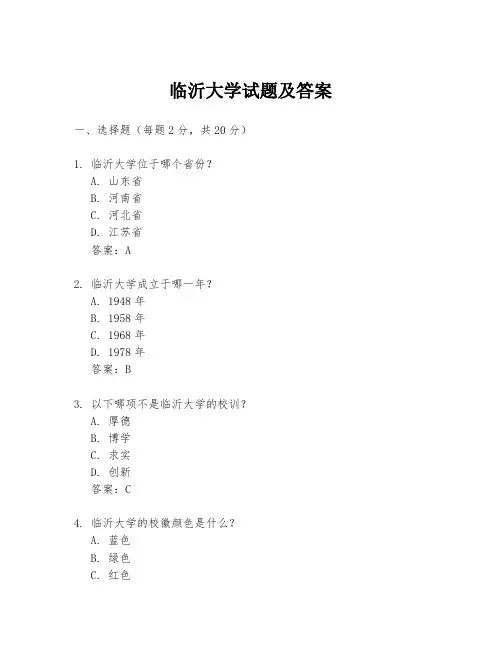 临沂大学试题及答案

一、选择题（每题 2 分，共 20 分）

1. 临沂大学位于哪个省份？
A. 山东省
B. 河南省
C. 河北省
D. 江苏省
答案：A

2. 临沂大学成立于哪一年？
A. 1948 年
B. 1958 年
C. 1968 年
D. 1978 年
答案：B

3. 以下哪项不是临沂大学的校训？
A. 厚德
B. 博学
C. 求实
D. 创新
答案：C

4. 临沂大学的校徽颜色是什么？
A. 蓝色
B. 绿色
C. 红色